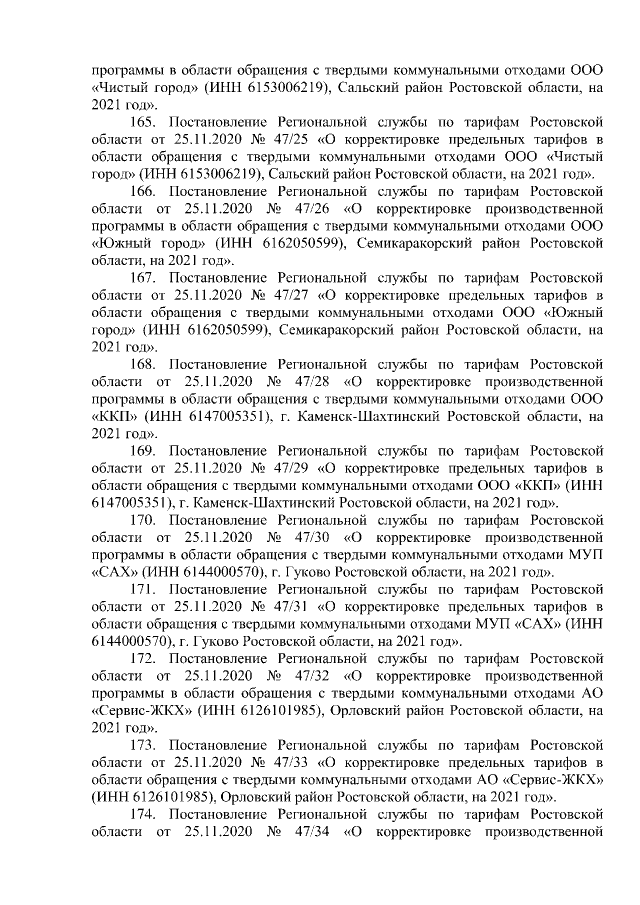 программы в области обращения с твердыми коммунальными отходами ООО «Чистый город» (ИНН 6153006219), Сальский район Ростовской области, на 2021 год».

165. Постановление Региональной службы по тарифам Ростовской области от 25.11.2020 № 47/25 «О корректировке предельных тарифов в области обращения с твердыми коммунальными отходами ООО «Чистый город» (ИНН 6153006219), Сальский район Ростовской области, на 2021 год».

166. Постановление Региональной службы по тарифам Ростовской области от 25.11.2020 № 47/26 «О корректировке производственной программы в области обращения с твердыми коммунальными отходами ООО «Южный город» (ИНН 6162050599), Семикаракорский район Ростовской области, на 2021 год».

167. Постановление Региональной службы по тарифам Ростовской области от 25.11.2020 № 47/27 «О корректировке предельных тарифов в области обращения с твердыми коммунальными отходами ООО «Южный город» (ИНН 6162050599), Семикаракорский район Ростовской области, на 2021 год».

168. Постановление Региональной службы по тарифам Ростовской области от 25.11.2020 № 47/28 «О корректировке производственной программы в области обращения с твердыми коммунальными отходами ООО «ККП» (ИНН 6147005351), г. Каменск-Шахтинский Ростовской области, на 2021 год».

169. Постановление Региональной службы по тарифам Ростовской области от 25.11.2020 № 47/29 «О корректировке предельных тарифов в области обращения с твердыми коммунальными отходами ООО «ККП» (ИНН 6147005351), г. Каменск-Шахтинский Ростовской области, на 2021 год».

170. Постановление Региональной службы по тарифам Ростовской области от 25.11.2020 № 47/30 «О корректировке производственной программы в области обращения с твердыми коммунальными отходами МУП «САХ» (ИНН 6144000570), г. Гуково Ростовской области, на 2021 год».

171. Постановление Региональной службы по тарифам Ростовской области от 25.11.2020 № 47/31 «О корректировке предельных тарифов в области обращения с твердыми коммунальными отходами МУП «САХ» (ИНН 6144000570), г. Гуково Ростовской области, на 2021 год».

172. Постановление Региональной службы по тарифам Ростовской области от 25.11.2020 № 47/32 «О корректировке производственной программы в области обращения с твердыми коммунальными отходами АО «Сервис-ЖКХ» (ИНН 6126101985), Орловский район Ростовской области, на 2021 год».

173. Постановление Региональной службы по тарифам Ростовской области от 25.11.2020 № 47/33 «О корректировке предельных тарифов в области обращения с твердыми коммунальными отходами АО «Сервис-ЖКХ» (ИНН 6126101985), Орловский район Ростовской области, на 2021 год».

174. Постановление Региональной службы по тарифам Ростовской области от 25.11.2020 № 47/34 «О корректировке производственной